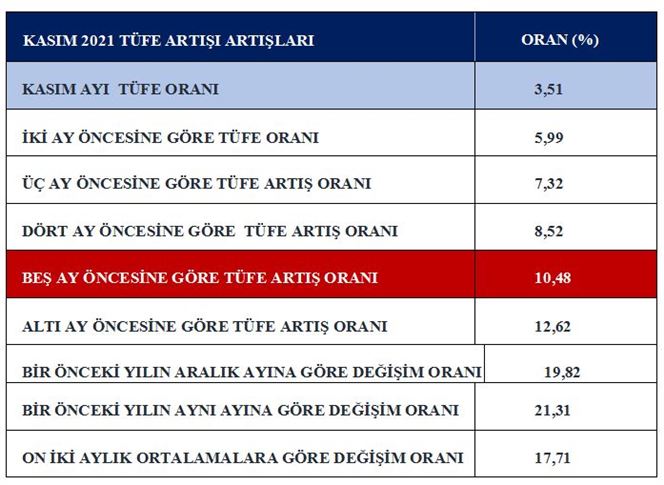 | KASIM 2021 TÜFE ARTIŞI ARTIŞLARI | ORAN (%) |
|---|---|
| KASIM AYI TÜFE ORANI | 3,51 |
| İKİ AY ÖNCESİNE GÖRE TÜFE ORANI | 5,99 |
| ÜÇ AY ÖNCESİNE GÖRE TÜFE ARTIŞ ORANI | 7,32 |
| DÖRT AY ÖNCESİNE GÖRE TÜFE ARTIŞ ORANI | 8,52 |
| BEŞ AY ÖNCESİNE GÖRE TÜFE ARTIŞ ORANI | 10,48 |
| ALTI AY ÖNCESİNE GÖRE TÜFE ARTIŞ ORANI | 12,62 |
| BİR ÖNCEKİ YILIN ARALIK AYINA GÖRE DEĞİŞİM ORANI | 19,82 |
| BİR ÖNCEKİ YILIN AYNI AYINA GÖRE DEĞİŞİM ORANI | 21,31 |
| ON İKİ AYLIK ORTALAMALARA GÖRE DEĞİŞİM ORANI | 17,71 |